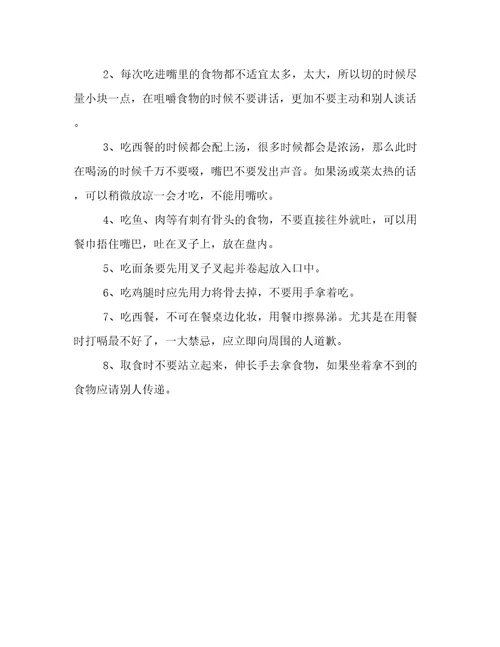 2、每次吃进嘴里的食物都不适宜太多，太大，所以切的时候尽量小块一点，在咀嚼食物的时候不要讲话，更加不要主动和别人谈话。

3、吃西餐的时候都会配上汤，很多时候都会是浓汤，那么此时在喝汤的时候千万不要啜，嘴巴不要发出声音。如果汤或菜太热的话，可以稍微放凉一会才吃，不能用嘴吹。

4、吃鱼、肉等有刺有骨头的食物，不要直接往外就吐，可以用餐巾捂住嘴巴，吐在叉子上，放在盘内。

5、吃面条要先用叉子叉起并卷起放入口中。

6、吃鸡腿时应先用力将骨去掉，不要用手拿着吃。

7、吃西餐，不可在餐桌边化妆，用餐巾擦鼻涕。尤其是在用餐时打嗝最不好了，一大禁忌，应立即向周围的人道歉。

8、取食时不要站立起来，伸长手去拿食物，如果坐着拿不到的食物应请别人传递。